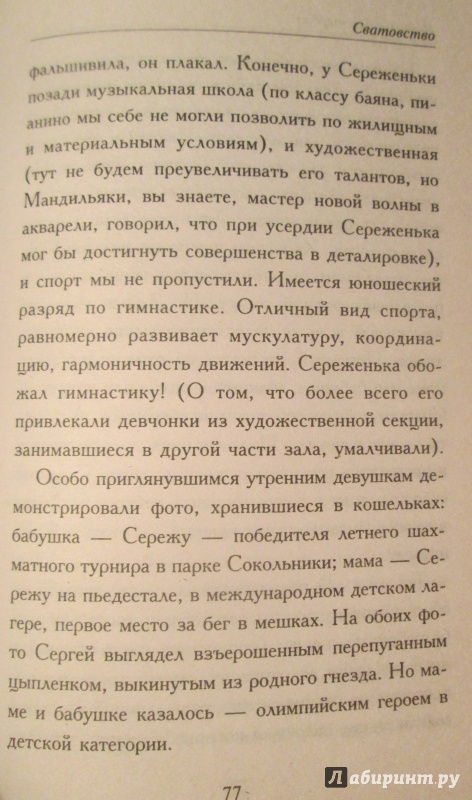 Сватовство

фальшивила, он плакал. Конечно, у Сереженьки позади музыкальная школа (по классу баяна, пианино мы себе не могли позволить по жилищным и материальным условиям), и художественная (тут не будем преувеличивать его талантов, но Мандильяки, вы знаете, мастер новой волны в акварели, говорил, что при усердии Сереженька мог бы достигнуть совершенства в деталировке), и спорт мы не пропустили. Имеется юношеский разряд по гимнастике. Отличный вид спорта, равномерно развивает мускулатуру, координацию, гармоничность движений. Сереженька обожал гимнастику! (О том, что более всего его привлекали девчонки из художественной секции, занимавшиеся в другой части зала, умалчивали).

Особо приглянувшимся утренним девушкам демонстрировали фото, хранившиеся в кошельках: бабушка — Сережу — победителя летнего шахматного турнира в парке Сокольники; мама — Сережу на пьедестале, в международном детском лагере, первое место за бег в мешках. На обоих фото Сергей выглядел взъерошенным перепуганным цыпленком, выкинутым из родного гнезда. Но маме и бабушке казалось — олимпийским героем в детской категории.

77

Лабиринт.ру